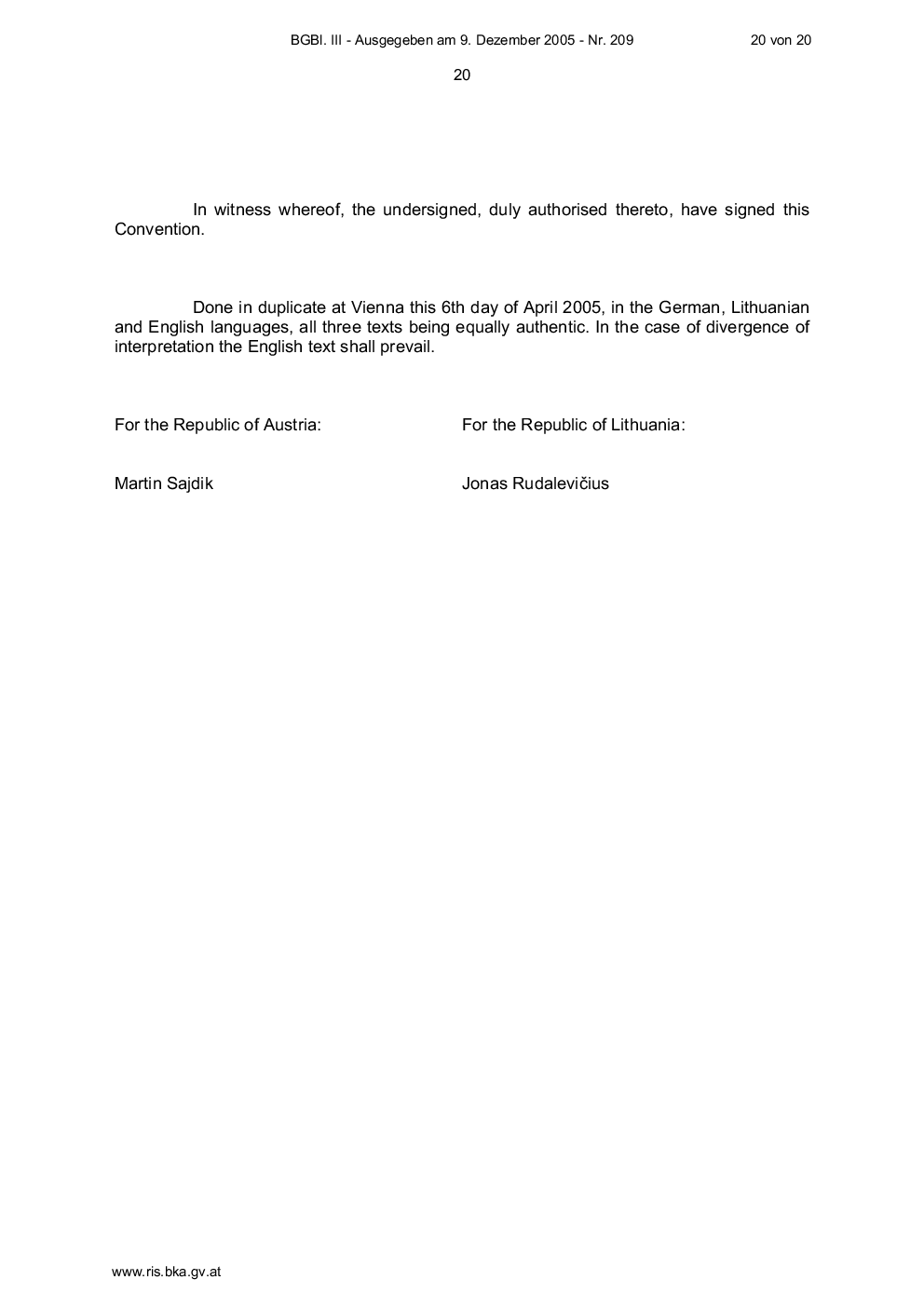 BGBl. III - Ausgegeben am 9. Dezember 2005 - Nr. 209 20 von 20

20

In witness whereof, the undersigned, duly authorised thereto, have signed this Convention.

Done in duplicate at Vienna this 6th day of April 2005, in the German, Lithuanian and English languages, all three texts being equally authentic. In the case of divergence of interpretation the English text shall prevail.

For the Republic of Austria:

Martin Sajdik

For the Republic of Lithuania:

Jonas Rudalevičius

www.ris.bka.gv.at